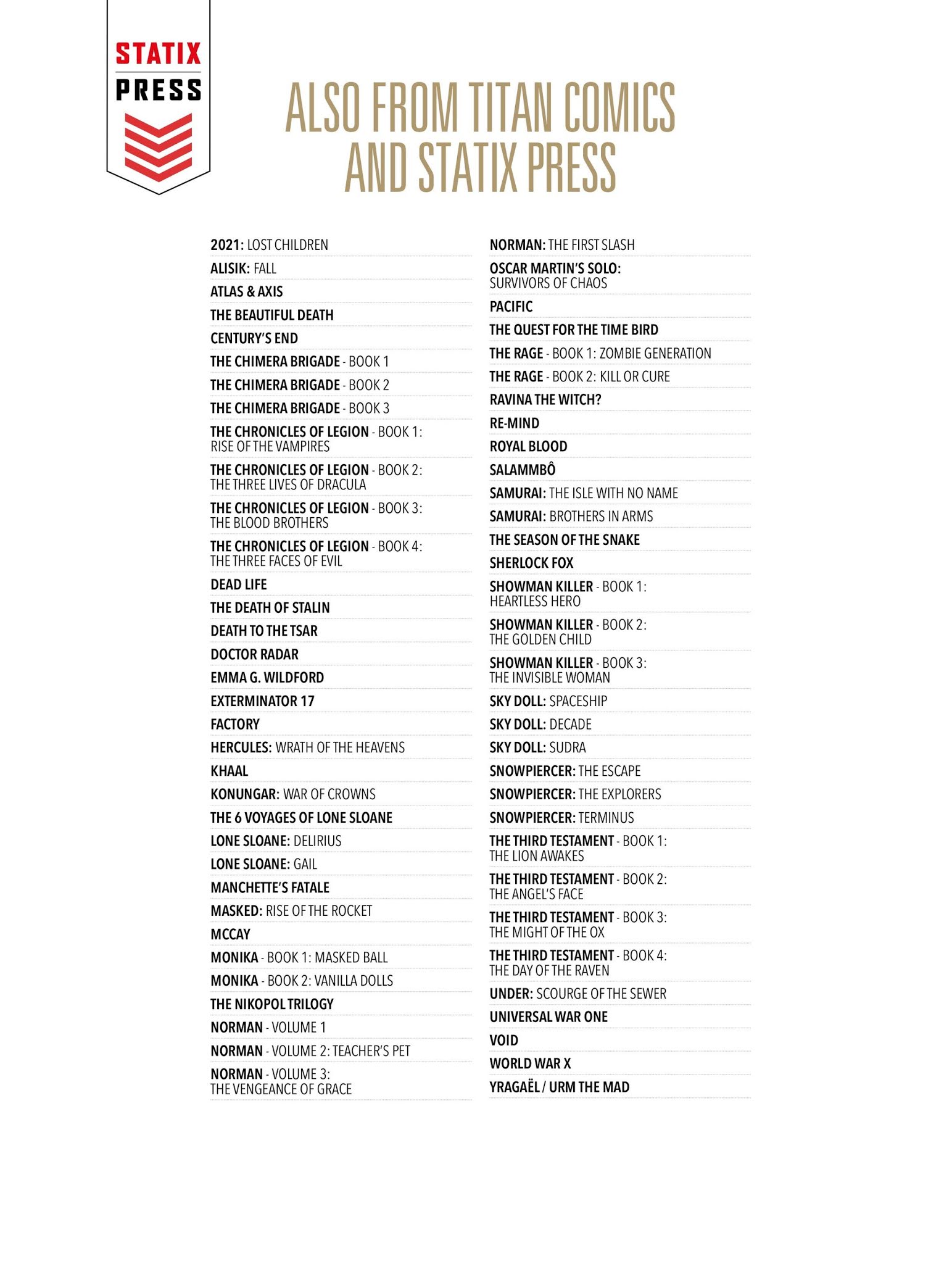 STATIX
PRESS

ALSO FROM TITAN COMICS AND STATIX PRESS

2021: LOST CHILDREN
ALISIK: FALL
ATLAS & AXIS
THE BEAUTIFUL DEATH
CENTURY'S END
THE CHIMERA BRIGADE - BOOK 1
THE CHIMERA BRIGADE - BOOK 2
THE CHIMERA BRIGADE - BOOK 3
THE CHRONICLES OF LEGION - BOOK 1: RISE OF THE VAMPIRES
THE CHRONICLES OF LEGION - BOOK 2: THE THREE LIVES OF DRACULA
THE CHRONICLES OF LEGION - BOOK 3: THE BLOOD BROTHERS
THE CHRONICLES OF LEGION - BOOK 4: THE THREE FACES OF EVIL
DEAD LIFE
THE DEATH OF STALIN
DEATH TO THE TSAR
DOCTOR RADAR
EMMA G. WILDFORD
EXTERMINATOR 17
FACTORY
HERCULES: WRATH OF THE HEAVENS
KHAAL
KONUNGAR: WAR OF CROWNS
THE 6 VOYAGES OF LONE SLOANE
LONE SLOANE: DELIRIUS
LONE SLOANE: GAIL
MANCHETTE'S FATALE
MASKED: RISE OF THE ROCKET
MCCAY
MONIKA - BOOK 1: MASKED BALL
MONIKA - BOOK 2: VANILLA DOLLS
THE NIKOPOL TRILOGY
NORMAN - VOLUME 1
NORMAN - VOLUME 2: TEACHER'S PET
NORMAN - VOLUME 3: THE VENGEANCE OF GRACE

NORMAN: THE FIRST SLASH
OSCAR MARTIN'S SOLO: SURVIVORS OF CHAOS
PACIFIC
THE QUEST FOR THE TIME BIRD
THE RAGE - BOOK 1: ZOMBIE GENERATION
THE RAGE - BOOK 2: KILL OR CURE
RAVINA THE WITCH?
RE-MIND
ROYAL BLOOD
SALAMMBÔ
SAMURAI: THE ISLE WITH NO NAME
SAMURAI: BROTHERS IN ARMS
THE SEASON OF THE SNAKE
SHERLOCK FOX
SHOWMAN KILLER - BOOK 1: HEARTLESS HERO
SHOWMAN KILLER - BOOK 2: THE GOLDEN CHILD
SHOWMAN KILLER - BOOK 3: THE INVISIBLE WOMAN
SKY DOLL: SPACESHIP
SKY DOLL: DECADE
SKY DOLL: SUDRA
SNOWPIERCER: THE ESCAPE
SNOWPIERCER: THE EXPLORERS
SNOWPIERCER: TERMINUS
THE THIRD TESTAMENT - BOOK 1: THE LION AWAKES
THE THIRD TESTAMENT - BOOK 2: THE ANGEL'S FACE
THE THIRD TESTAMENT - BOOK 3: THE MIGHT OF THE OX
THE THIRD TESTAMENT - BOOK 4: THE DAY OF THE RAVEN
UNDER: SCOURGE OF THE SEWER
UNIVERSAL WAR ONE
VOID
WORLD WAR X
YRAGAËL / URM THE MAD